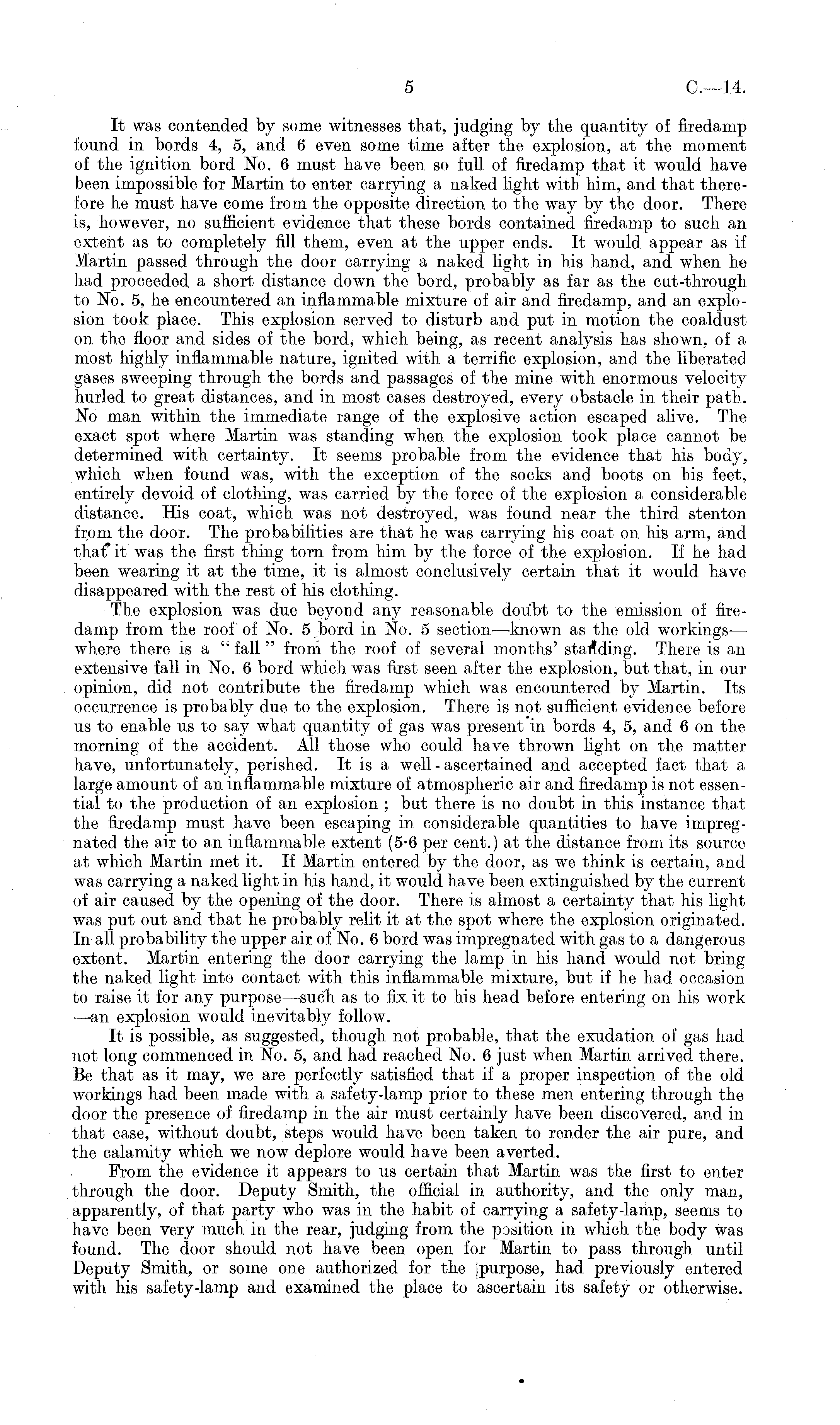 5 C.—14.

It was contended by some witnesses that, judging by the quantity of firedamp found in bords 4, 5, and 6 even some time after the explosion, at the moment of the ignition bord No. 6 must have been so full of firedamp that it would have been impossible for Martin to enter carrying a naked light with him, and that therefore he must have come from the opposite direction to the way by the door. There is, however, no sufficient evidence that these bords contained firedamp to such an extent as to completely fill them, even at the upper ends. It would appear as if Martin passed through the door carrying a naked light in his hand, and when he had proceeded a short distance down the bord, probably as far as the cut-through to No. 5, he encountered an inflammable mixture of air and firedamp, and an explosion took place. This explosion served to disturb and put in motion the coaldust on the floor and sides of the bord, which being, as recent analysis has shown, of a most highly inflammable nature, ignited with a terrific explosion, and the liberated gases sweeping through the bords and passages of the mine with enormous velocity hurled to great distances, and in most cases destroyed, every obstacle in their path. No man within the immediate range of the explosive action escaped alive. The exact spot where Martin was standing when the explosion took place cannot be determined with certainty. It seems probable from the evidence that his body, which when found was, with the exception of the socks and boots on his feet, entirely devoid of clothing, was carried by the force of the explosion a considerable distance. His coat, which was not destroyed, was found near the third stenton from the door. The probabilities are that he was carrying his coat on his arm, and that it was the first thing torn from him by the force of the explosion. If he had been wearing it at the time, it is almost conclusively certain that it would have disappeared with the rest of his clothing.

The explosion was due beyond any reasonable doubt to the emission of firedamp from the roof of No. 5 bord in No. 5 section—known as the old workings—where there is a "fall" from the roof of several months' standing. There is an extensive fall in No. 6 bord which was first seen after the explosion, but that, in our opinion, did not contribute the firedamp which was encountered by Martin. Its occurrence is probably due to the explosion. There is not sufficient evidence before us to enable us to say what quantity of gas was present in bords 4, 5, and 6 on the morning of the accident. All those who could have thrown light on the matter have, unfortunately, perished. It is a well-ascertained and accepted fact that a large amount of an inflammable mixture of atmospheric air and firedamp is not essential to the production of an explosion; but there is no doubt in this instance that the firedamp must have been escaping in considerable quantities to have impregnated the air to an inflammable extent (5·6 per cent.) at the distance from its source at which Martin met it. If Martin entered by the door, as we think is certain, and was carrying a naked light in his hand, it would have been extinguished by the current of air caused by the opening of the door. There is almost a certainty that his light was put out and that he probably relit it at the spot where the explosion originated. In all probability the upper air of No. 6 bord was impregnated with gas to a dangerous extent. Martin entering the door carrying the lamp in his hand would not bring the naked light into contact with this inflammable mixture, but if he had occasion to raise it for any purpose—such as to fix it to his head before entering on his work—an explosion would inevitably follow.

It is possible, as suggested, though not probable, that the exudation of gas had not long commenced in No. 5, and had reached No. 6 just when Martin arrived there. Be that as it may, we are perfectly satisfied that if a proper inspection of the old workings had been made with a safety-lamp prior to these men entering through the door the presence of firedamp in the air must certainly have been discovered, and in that case, without doubt, steps would have been taken to render the air pure, and the calamity which we now deplore would have been averted.

From the evidence it appears to us certain that Martin was the first to enter through the door. Deputy Smith, the official in authority, and the only man, apparently, of that party who was in the habit of carrying a safety-lamp, seems to have been very much in the rear, judging from the position in which the body was found. The door should not have been open for Martin to pass through until Deputy Smith, or some one authorized for the purpose, had previously entered with his safety-lamp and examined the place to ascertain its safety or otherwise.